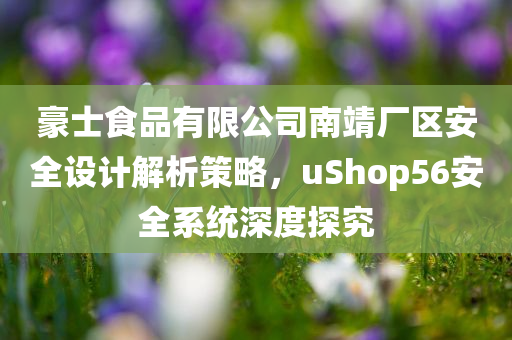 豪士食品有限公司南靖厂区安全设计解析策略，uShop56安全系统深度探究